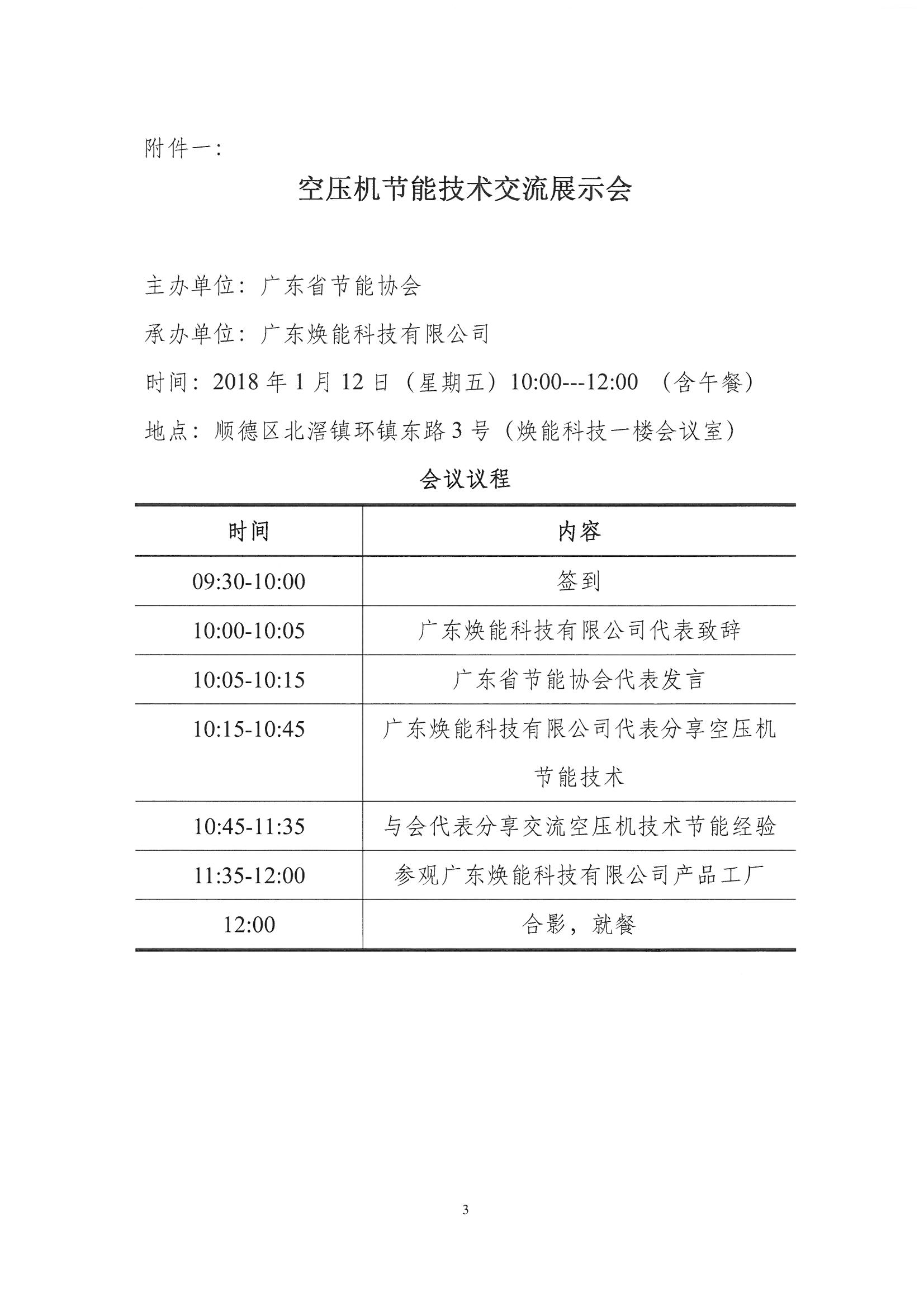 附件一：

空压机节能技术交流展示会

主办单位：广东省节能协会

承办单位：广东焕能科技有限公司

时间：2018 年 1 月 12 日（星期五）10:00---12:00 （含午餐）

地点：顺德区北滘镇环镇东路 3 号（焕能科技一楼会议室）

会议议程

| 时间 | 内容 |
|---|---|
| 09:30-10:00 | 签到 |
| 10:00-10:05 | 广东焕能科技有限公司代表致辞 |
| 10:05-10:15 | 广东省节能协会代表发言 |
| 10:15-10:45 | 广东焕能科技有限公司代表分享空压机节能技术 |
| 10:45-11:35 | 与会代表分享交流空压机技术节能经验 |
| 11:35-12:00 | 参观广东焕能科技有限公司产品工厂 |
| 12:00 | 合影，就餐 |

3